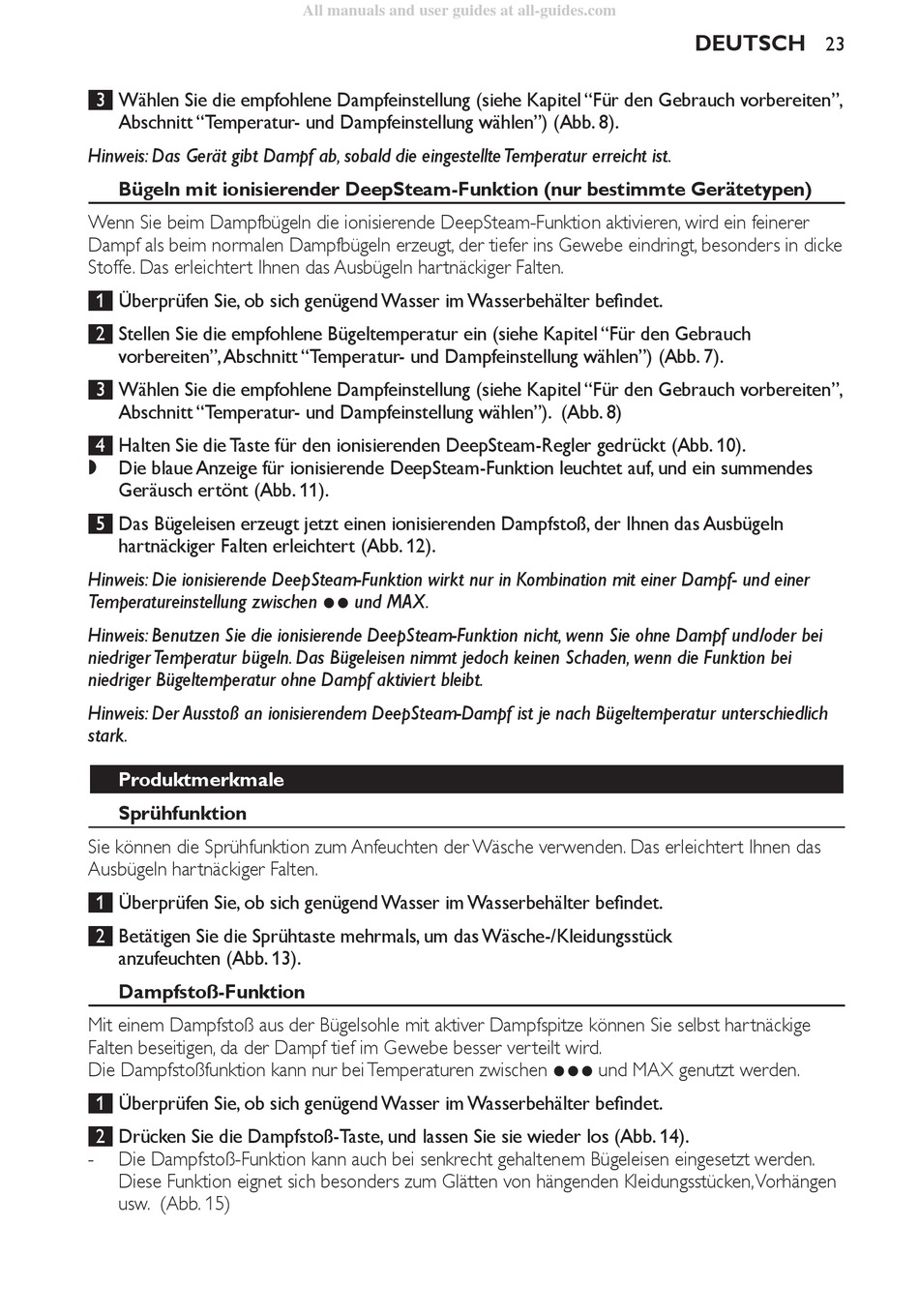 All manuals and user guides at all-guides.com

DEUTSCH 23

3 Wählen Sie die empfohlene Dampfeinstellung (siehe Kapitel “Für den Gebrauch vorbereiten”, Abschnitt “Temperatur- und Dampfeinstellung wählen”) (Abb. 8).

Hinweis: Das Gerät gibt Dampf ab, sobald die eingestellte Temperatur erreicht ist.

Bügeln mit ionisierender DeepSteam-Funktion (nur bestimmte Gerätetypen)

Wenn Sie beim Dampfbügeln die ionisierende DeepSteam-Funktion aktivieren, wird ein feinerer Dampf als beim normalen Dampfbügeln erzeugt, der tiefer ins Gewebe eindringt, besonders in dicke Stoffe. Das erleichtert Ihnen das Ausbügeln hartnäckiger Falten.

1 Überprüfen Sie, ob sich genügend Wasser im Wasserbehälter befindet.

2 Stellen Sie die empfohlene Bügeltemperatur ein (siehe Kapitel “Für den Gebrauch vorbereiten”, Abschnitt “Temperatur- und Dampfeinstellung wählen”) (Abb. 7).

3 Wählen Sie die empfohlene Dampfeinstellung (siehe Kapitel “Für den Gebrauch vorbereiten”, Abschnitt “Temperatur- und Dampfeinstellung wählen”). (Abb. 8)

4 Halten Sie die Taste für den ionisierenden DeepSteam-Regler gedrückt (Abb. 10).
◗ Die blaue Anzeige für ionisierende DeepSteam-Funktion leuchtet auf, und ein summendes Geräusch ertönt (Abb. 11).

5 Das Bügeleisen erzeugt jetzt einen ionisierenden Dampfstoß, der Ihnen das Ausbügeln hartnäckiger Falten erleichtert (Abb. 12).

Hinweis: Die ionisierende DeepSteam-Funktion wirkt nur in Kombination mit einer Dampf- und einer Temperatureinstellung zwischen ●● und MAX.

Hinweis: Benutzen Sie die ionisierende DeepSteam-Funktion nicht, wenn Sie ohne Dampf und/oder bei niedriger Temperatur bügeln. Das Bügeleisen nimmt jedoch keinen Schaden, wenn die Funktion bei niedriger Bügeltemperatur ohne Dampf aktiviert bleibt.

Hinweis: Der Ausstoß an ionisierendem DeepSteam-Dampf ist je nach Bügeltemperatur unterschiedlich stark.

Produktmerkmale

Sprühfunktion

Sie können die Sprühfunktion zum Anfeuchten der Wäsche verwenden. Das erleichtert Ihnen das Ausbügeln hartnäckiger Falten.

1 Überprüfen Sie, ob sich genügend Wasser im Wasserbehälter befindet.

2 Betätigen Sie die Sprühtaste mehrmals, um das Wäsche-/Kleidungsstück anzufeuchten (Abb. 13).

Dampfstoß-Funktion

Mit einem Dampfstoß aus der Bügelsohle mit aktiver Dampfspitze können Sie selbst hartnäckige Falten beseitigen, da der Dampf tief im Gewebe besser verteilt wird.
Die Dampfstoßfunktion kann nur bei Temperaturen zwischen ●●● und MAX genutzt werden.

1 Überprüfen Sie, ob sich genügend Wasser im Wasserbehälter befindet.

2 Drücken Sie die Dampfstoß-Taste, und lassen Sie sie wieder los (Abb. 14).
- Die Dampfstoß-Funktion kann auch bei senkrecht gehaltenem Bügeleisen eingesetzt werden. Diese Funktion eignet sich besonders zum Glätten von hängenden Kleidungsstücken, Vorhängen usw. (Abb. 15)